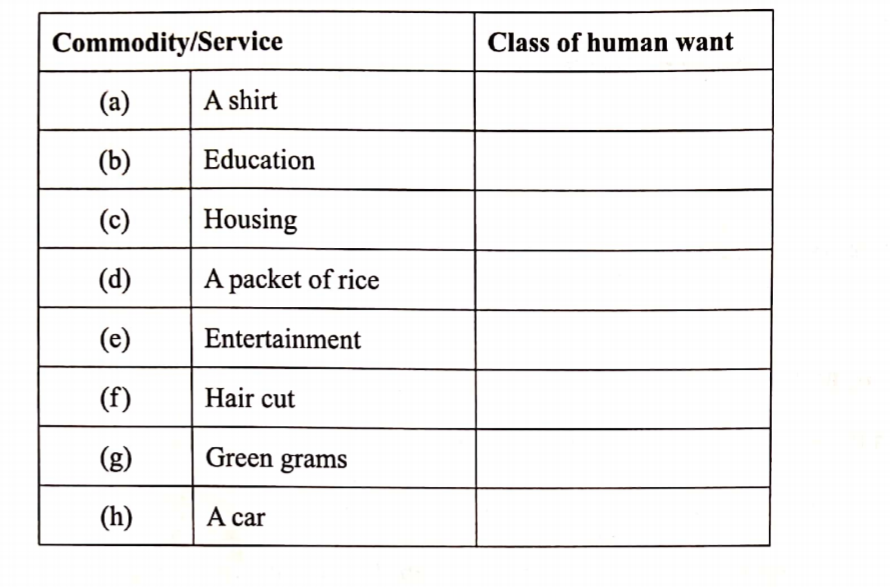 | Commodity/Service | | Class of human want |
|---|---|---|
| (a) | A shirt | |
| (b) | Education | |
| (c) | Housing | |
| (d) | A packet of rice | |
| (e) | Entertainment | |
| (f) | Hair cut | |
| (g) | Green grams | |
| (h) | A car | |